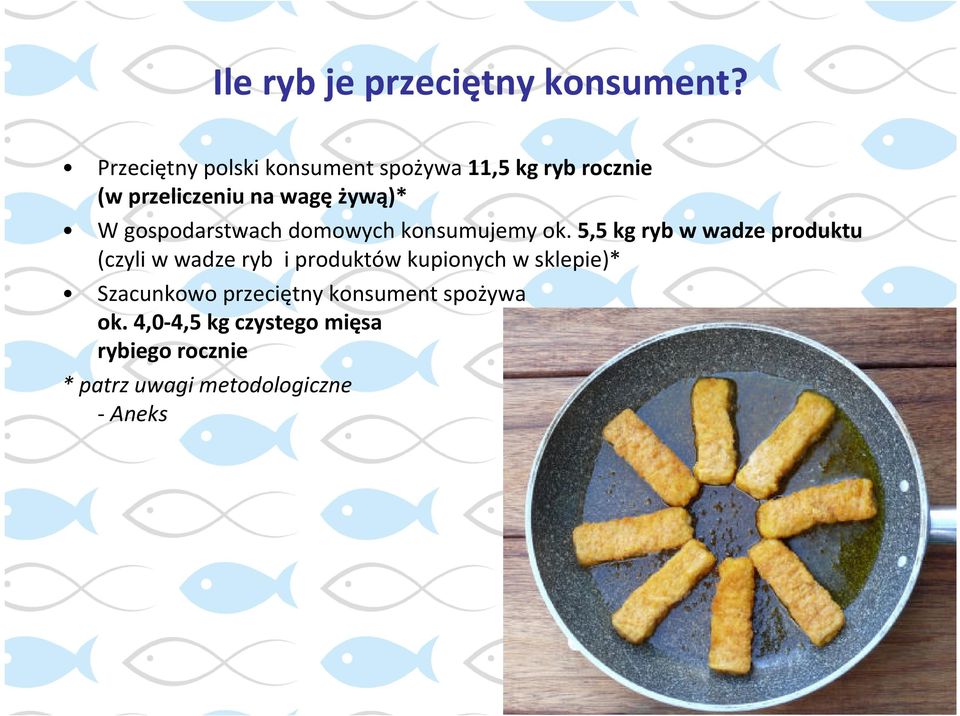 Ile ryb je przeciętny konsument?

• Przeciętny polski konsument spożywa 11,5 kg ryb rocznie (w przeliczeniu na wagę żywą)*
• W gospodarstwach domowych konsumujemy ok. 5,5 kg ryb w wadze produktu (czyli w wadze ryb i produktów kupionych w sklepie)*
• Szacunkowo przeciętny konsument spożywa ok. 4,0-4,5 kg czystego mięsa rybiego rocznie

* patrz uwagi metodologiczne
- Aneks